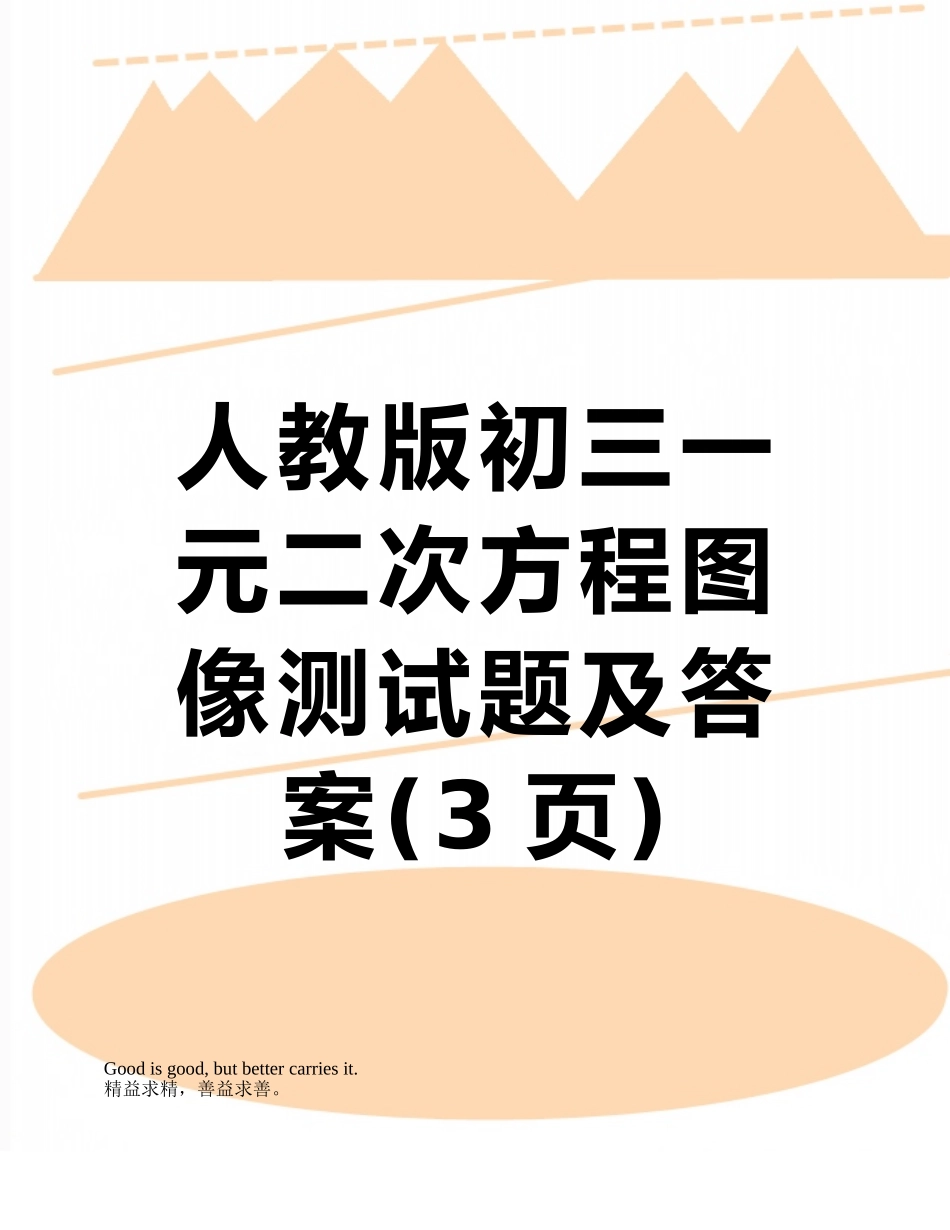 人教版初三一元二次方程图像测试题及答案(3 页)

Good is good, but better carries it.
精益求精，善益求善。